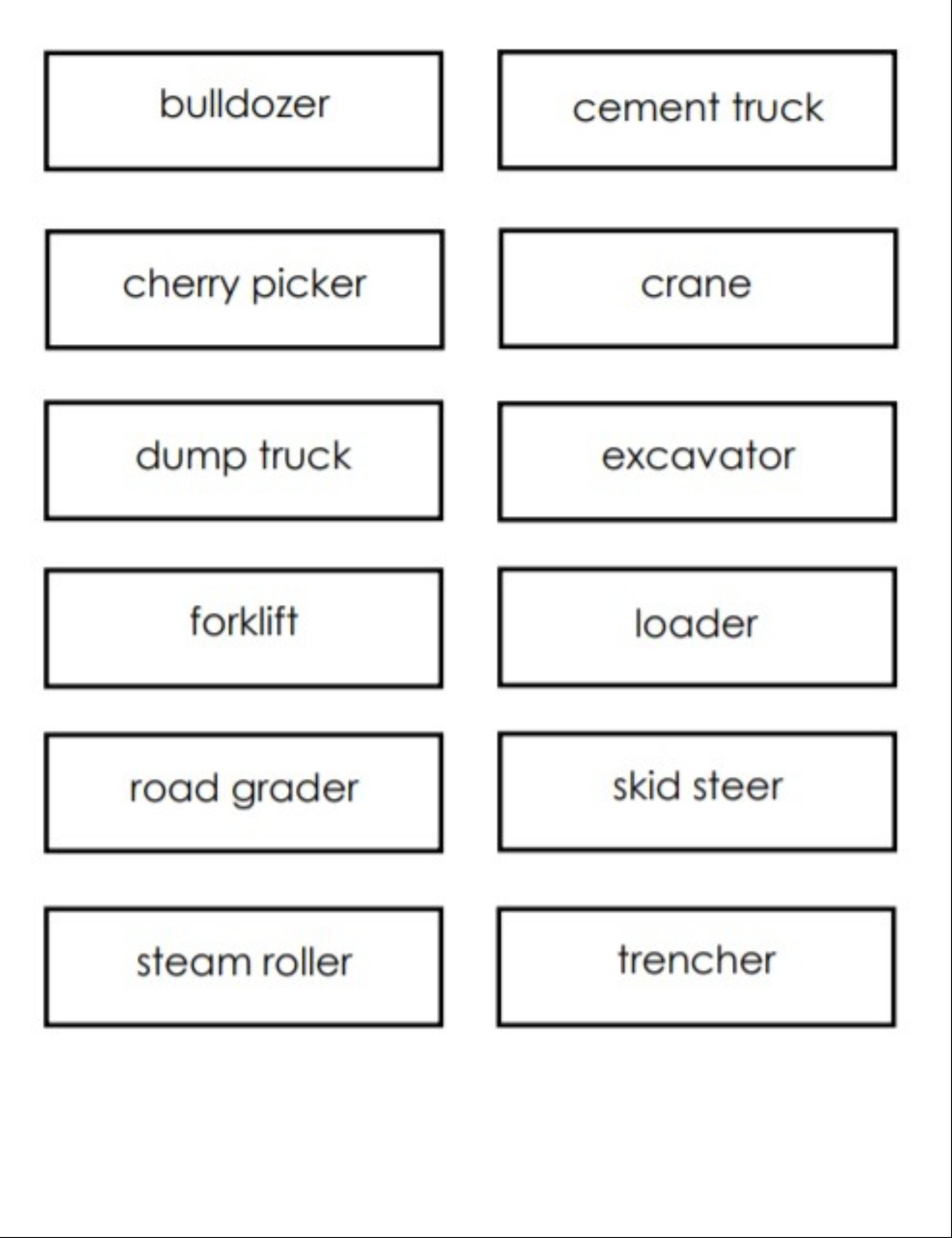 bulldozer

cement truck

cherry picker

crane

dump truck

excavator

forklift

loader

road grader

skid steer

steam roller

trencher